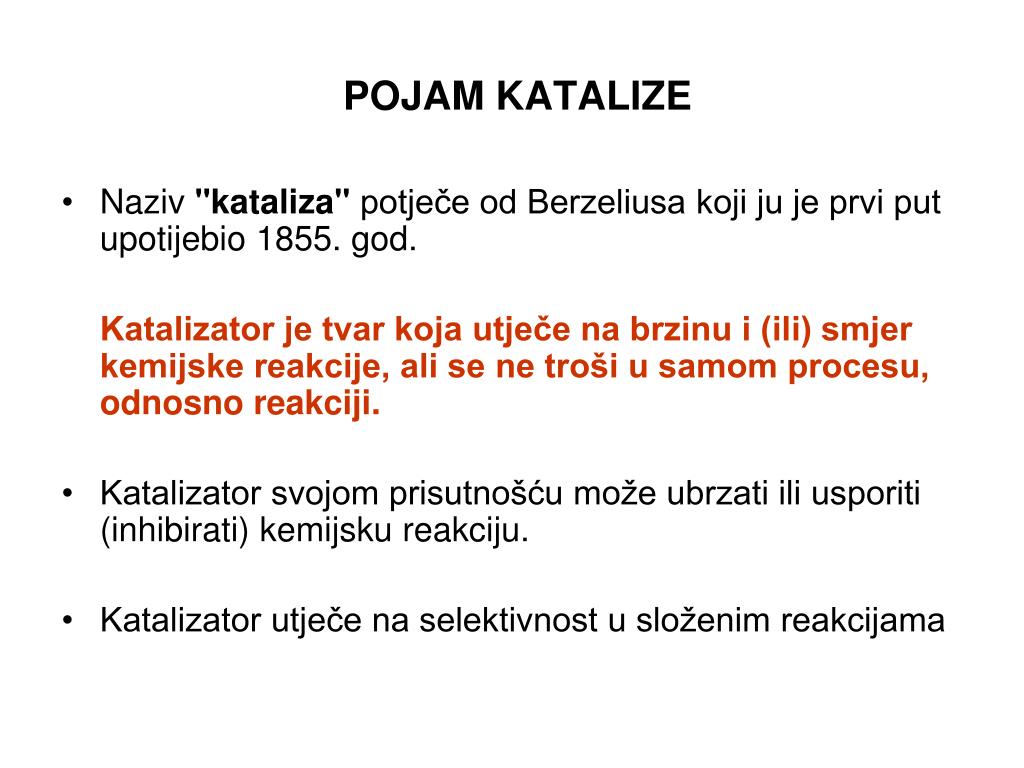 POJAM KATALIZE

• Naziv "kataliza" potječe od Berzeliusa koji ju je prvi put upotijebio 1855. god.

Katalizator je tvar koja utječe na brzinu i (ili) smjer kemijske reakcije, ali se ne troši u samom procesu, odnosno reakciji.

• Katalizator svojom prisutnošću može ubrzati ili usporiti (inhibirati) kemijsku reakciju.

• Katalizator utječe na selektivnost u složenim reakcijama